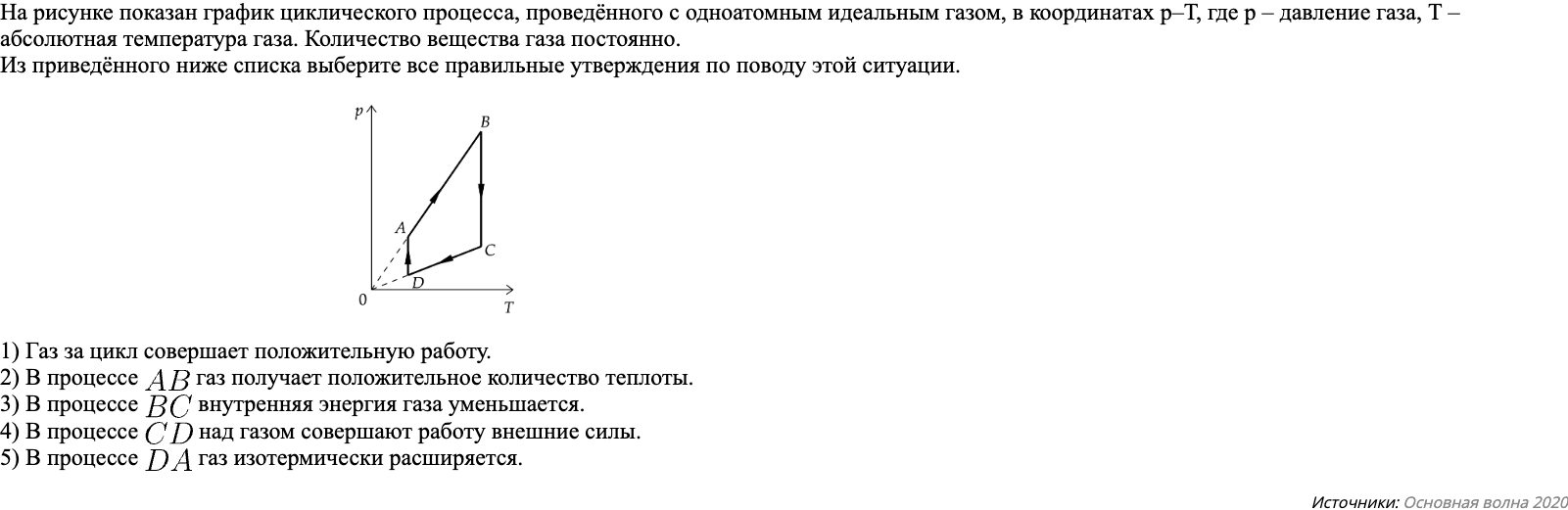 На рисунке показан график циклического процесса, проведённого с одноатомным идеальным газом, в координатах p–T, где p – давление газа, T – абсолютная температура газа. Количество вещества газа постоянно.
Из приведённого ниже списка выберите все правильные утверждения по поводу этой ситуации.

p
B
A
C
D
0
T

1) Газ за цикл совершает положительную работу.
2) В процессе $AB$ газ получает положительное количество теплоты.
3) В процессе $BC$ внутренняя энергия газа уменьшается.
4) В процессе $CD$ над газом совершают работу внешние силы.
5) В процессе $DA$ газ изотермически расширяется.

Источники: Основная волна 2020